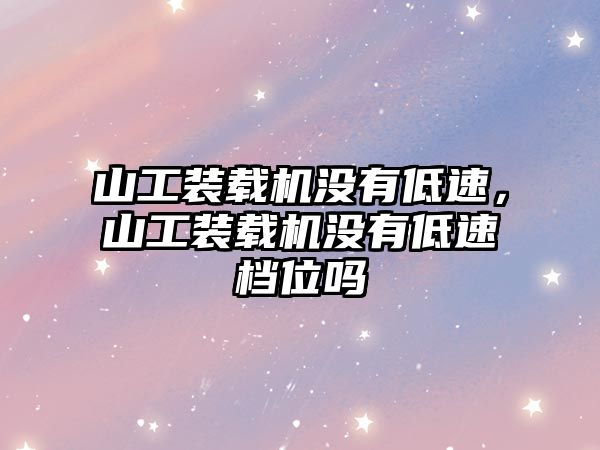 山工装载机没有低速，山工装载机没有低速档位吗